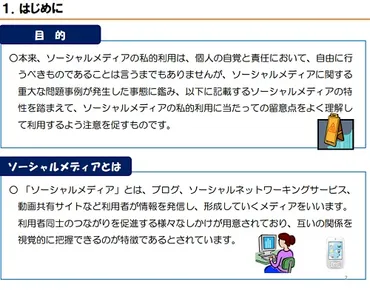 1. はじめに

目　的

○本来、ソーシャルメディアの私的利用は、個人の自覚と責任において、自由に行うべきものであることは言うまでもありませんが、ソーシャルメディアに関する重大な問題事例が発生した事態に鑑み、以下に記載するソーシャルメディアの特性を踏まえて、ソーシャルメディアの私的利用に当たっての留意点をよく理解して利用するよう注意を促すものです。

ソーシャルメディアとは

○「ソーシャルメディア」とは、ブログ、ソーシャルネットワーキングサービス、動画共有サイトなど利用者が情報を発信し、形成していくメディアをいいます。利用者同士のつながりを促進する様々なしかけが用意されており、互いの関係を視覚的に把握できるのが特徴であるとされています。

2